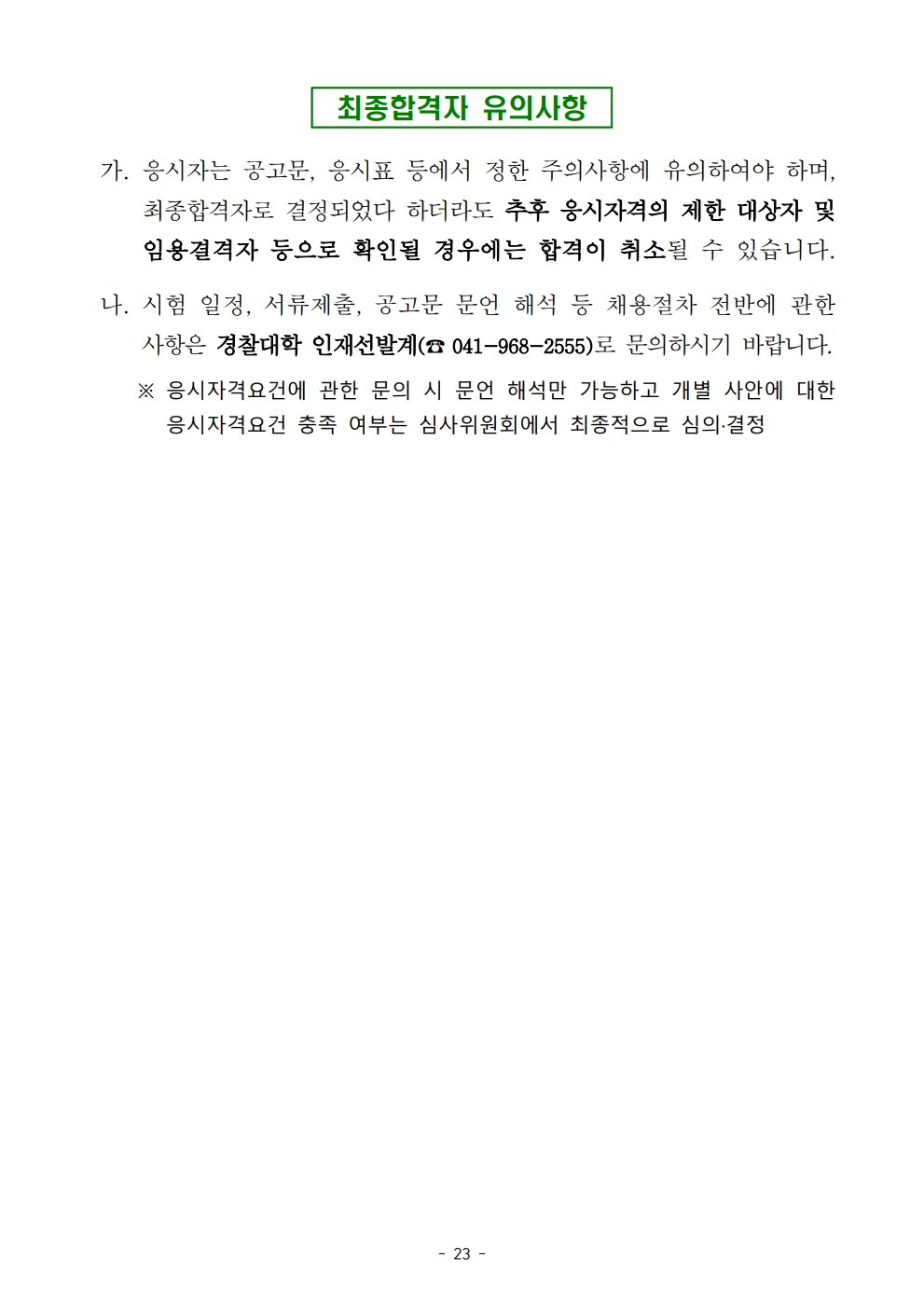 최종합격자 유의사항

가. 응시자는 공고문, 응시표 등에서 정한 주의사항에 유의하여야 하며, 최종합격자로 결정되었다 하더라도 추후 응시자격의 제한 대상자 및 임용결격자 등으로 확인될 경우에는 합격이 취소될 수 있습니다.

나. 시험 일정, 서류제출, 공고문 문언 해석 등 채용절차 전반에 관한 사항은 경찰대학 인재선발계(☎ 041-968-2555)로 문의하시기 바랍니다.

※ 응시자격요건에 관한 문의 시 문언 해석만 가능하고 개별 사안에 대한 응시자격요건 충족 여부는 심사위원회에서 최종적으로 심의·결정

- 23 -